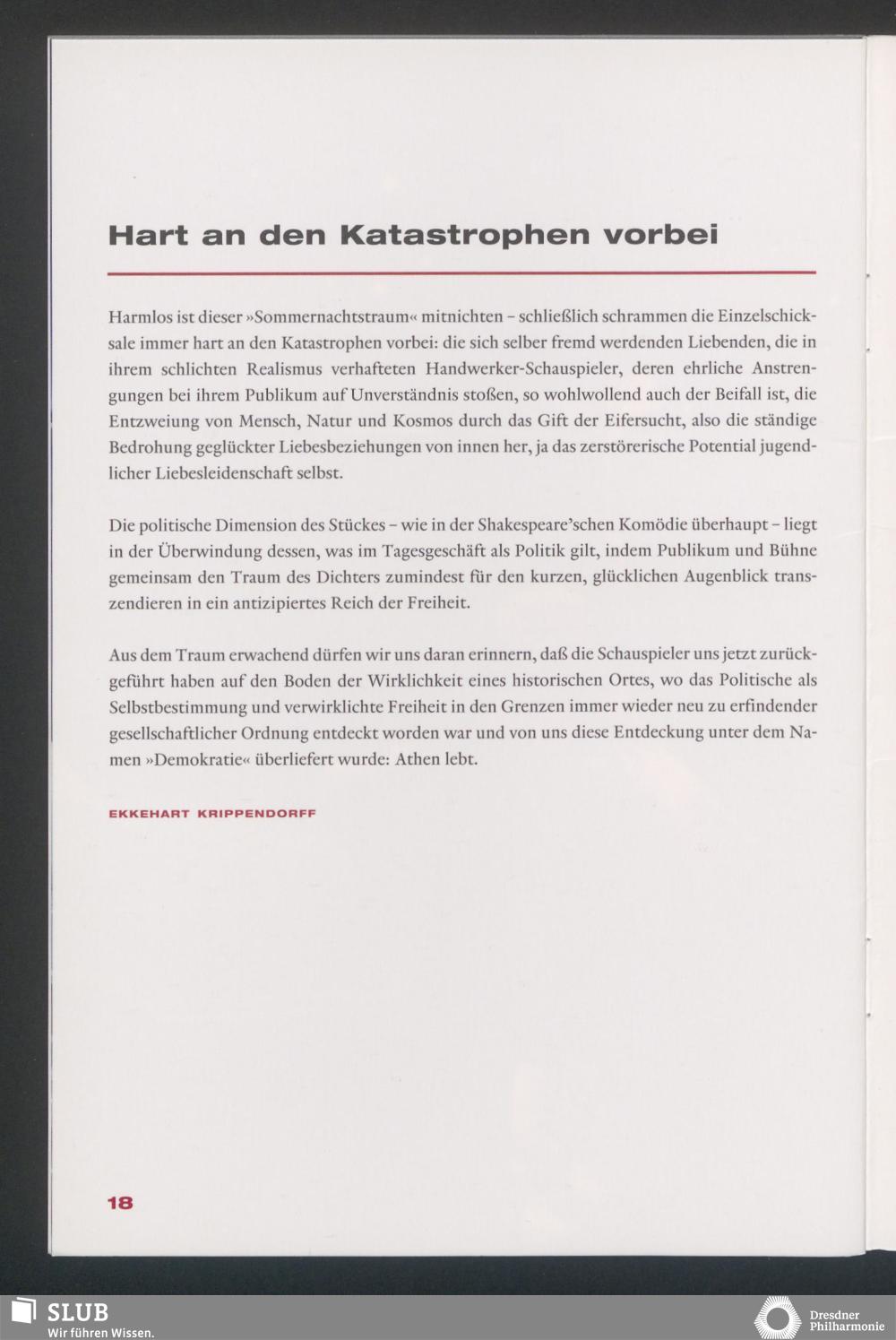 Hart an den Katastrophen vorbei

Harmlos ist dieser »Sommernachtstraum« mitnichten – schließlich schrammen die Einzelschicksale immer hart an den Katastrophen vorbei: die sich selber fremd werdenden Liebenden, die in ihrem schlichten Realismus verhafteten Handwerker-Schauspieler, deren ehrliche Anstrengungen bei ihrem Publikum auf Unverständnis stoßen, so wohlwollend auch der Beifall ist, die Entzweiung von Mensch, Natur und Kosmos durch das Gift der Eifersucht, also die ständige Bedrohung geglückter Liebesbeziehungen von innen her, ja das zerstörerische Potential jugendlicher Liebesleidenschaft selbst.

Die politische Dimension des Stückes – wie in der Shakespeare'schen Komödie überhaupt – liegt in der Überwindung dessen, was im Tagesgeschäft als Politik gilt, indem Publikum und Bühne gemeinsam den Traum des Dichters zumindest für den kurzen, glücklichen Augenblick transzendieren in ein antizipiertes Reich der Freiheit.

Aus dem Traum erwachend dürfen wir uns daran erinnern, daß die Schauspieler uns jetzt zurückgeführt haben auf den Boden der Wirklichkeit eines historischen Ortes, wo das Politische als Selbstbestimmung und verwirklichte Freiheit in den Grenzen immer wieder neu zu erfindender gesellschaftlicher Ordnung entdeckt worden war und von uns diese Entdeckung unter dem Namen »Demokratie« überliefert wurde: Athen lebt.

EKKEHART KRIPPENDORFF

18

SLUB
Wir führen Wissen.

Dresdner
Philharmonie